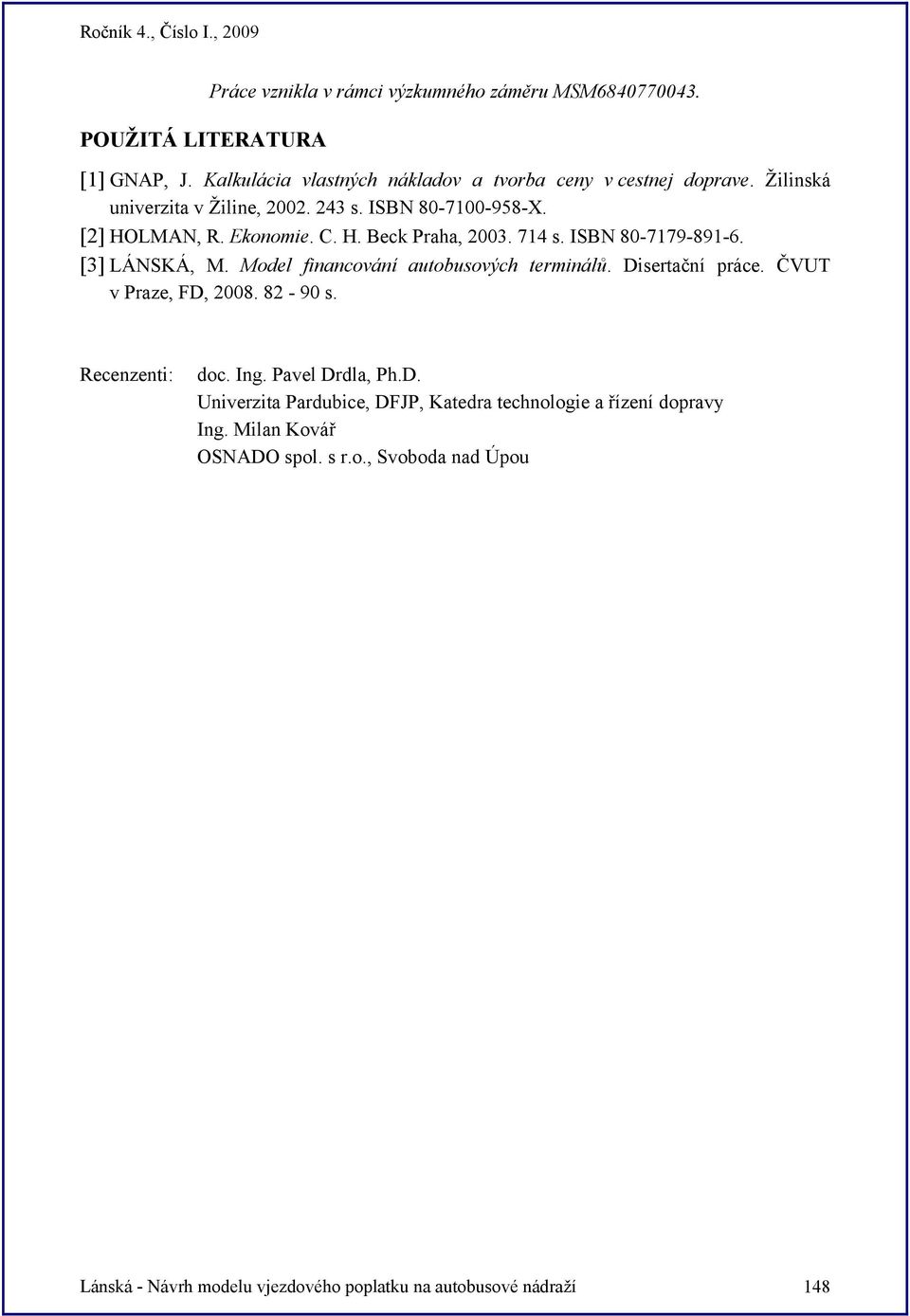 Ročník 4., Číslo I., 2009

Práce vznikla v rámci výzkumného záměru MSM6840770043.

POUŽITÁ LITERATURA

[1] GNAP, J. Kalkulácia vlastných nákladov a tvorba ceny v cestnej doprave. Žilinská univerzita v Žiline, 2002. 243 s. ISBN 80-7100-958-X.
[2] HOLMAN, R. Ekonomie. C. H. Beck Praha, 2003. 714 s. ISBN 80-7179-891-6.
[3] LÁNSKÁ, M. Model financování autobusových terminálů. Disertační práce. ČVUT v Praze, FD, 2008. 82 - 90 s.

Recenzenti: doc. Ing. Pavel Drdla, Ph.D.
Univerzita Pardubice, DFJP, Katedra technologie a řízení dopravy
Ing. Milan Kovář
OSNADO spol. s r.o., Svoboda nad Úpou

Lánská - Návrh modelu vjezdového poplatku na autobusové nádraží 148